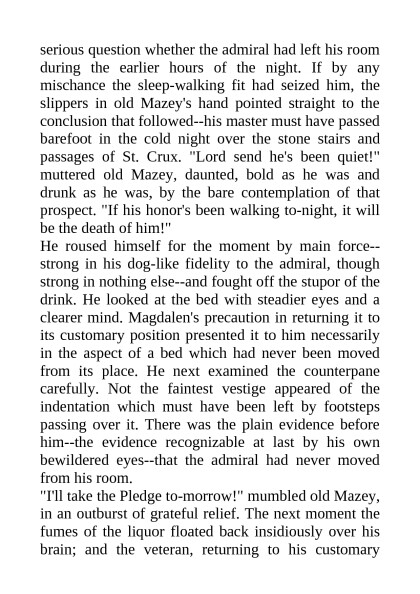 serious question whether the admiral had left his room during the earlier hours of the night. If by any mischance the sleep-walking fit had seized him, the slippers in old Mazey's hand pointed straight to the conclusion that followed--his master must have passed barefoot in the cold night over the stone stairs and passages of St. Crux. "Lord send he's been quiet!" muttered old Mazey, daunted, bold as he was and drunk as he was, by the bare contemplation of that prospect. "If his honor's been walking to-night, it will be the death of him!"

He roused himself for the moment by main force--strong in his dog-like fidelity to the admiral, though strong in nothing else--and fought off the stupor of the drink. He looked at the bed with steadier eyes and a clearer mind. Magdalen's precaution in returning it to its customary position presented it to him necessarily in the aspect of a bed which had never been moved from its place. He next examined the counterpane carefully. Not the faintest vestige appeared of the indentation which must have been left by footsteps passing over it. There was the plain evidence before him--the evidence recognizable at last by his own bewildered eyes--that the admiral had never moved from his room.

"I'll take the Pledge to-morrow!" mumbled old Mazey, in an outburst of grateful relief. The next moment the fumes of the liquor floated back insidiously over his brain; and the veteran, returning to his customary